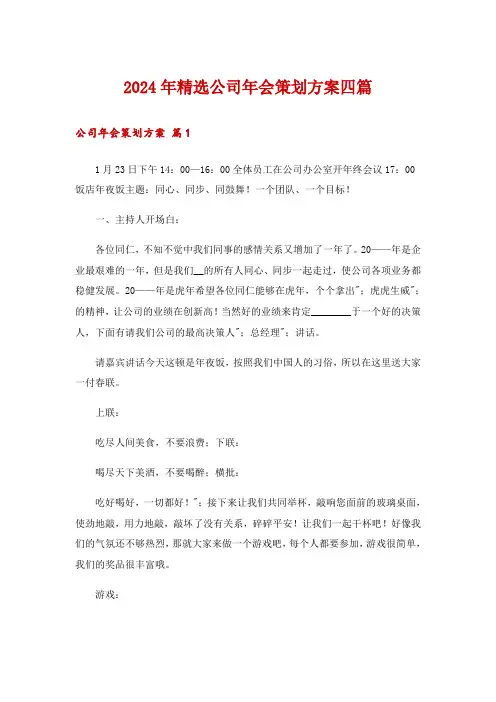 2024年精选公司年会策划方案四篇

公司年会策划方案 篇1

1月23日下午14：00—16：00全体员工在公司办公室开年终会议17：00饭店年夜饭主题：同心、同步、同鼓舞！一个团队、一个目标！

一、主持人开场白：

各位同仁，不知不觉中我们同事的感情关系又增加了一年了。20——年是企业最艰难的一年，但是我们__的所有人同心、同步一起走过，使公司各项业务都稳健发展。20——年是虎年希望各位同仁能够在虎年，个个拿出"；虎虎生威"；的精神，让公司的业绩在创新高！当然好的业绩来肯定________于一个好的决策人，下面有请我们公司的最高决策人"；总经理"；讲话。

请嘉宾讲话今天这顿是年夜饭，按照我们中国人的习俗，所以在这里送大家一付春联。

上联：

吃尽人间美食，不要浪费；下联：

喝尽天下美酒，不要喝醉；横批：

吃好喝好，一切都好！"；接下来让我们共同举杯，敲响您面前的玻璃桌面，使劲地敲，用力地敲，敲坏了没有关系，碎碎平安！让我们一起干杯吧！好像我们的气氛还不够热烈，那就大家来做一个游戏吧，每个人都要参加，游戏很简单，我们的奖品很丰富哦。

游戏：